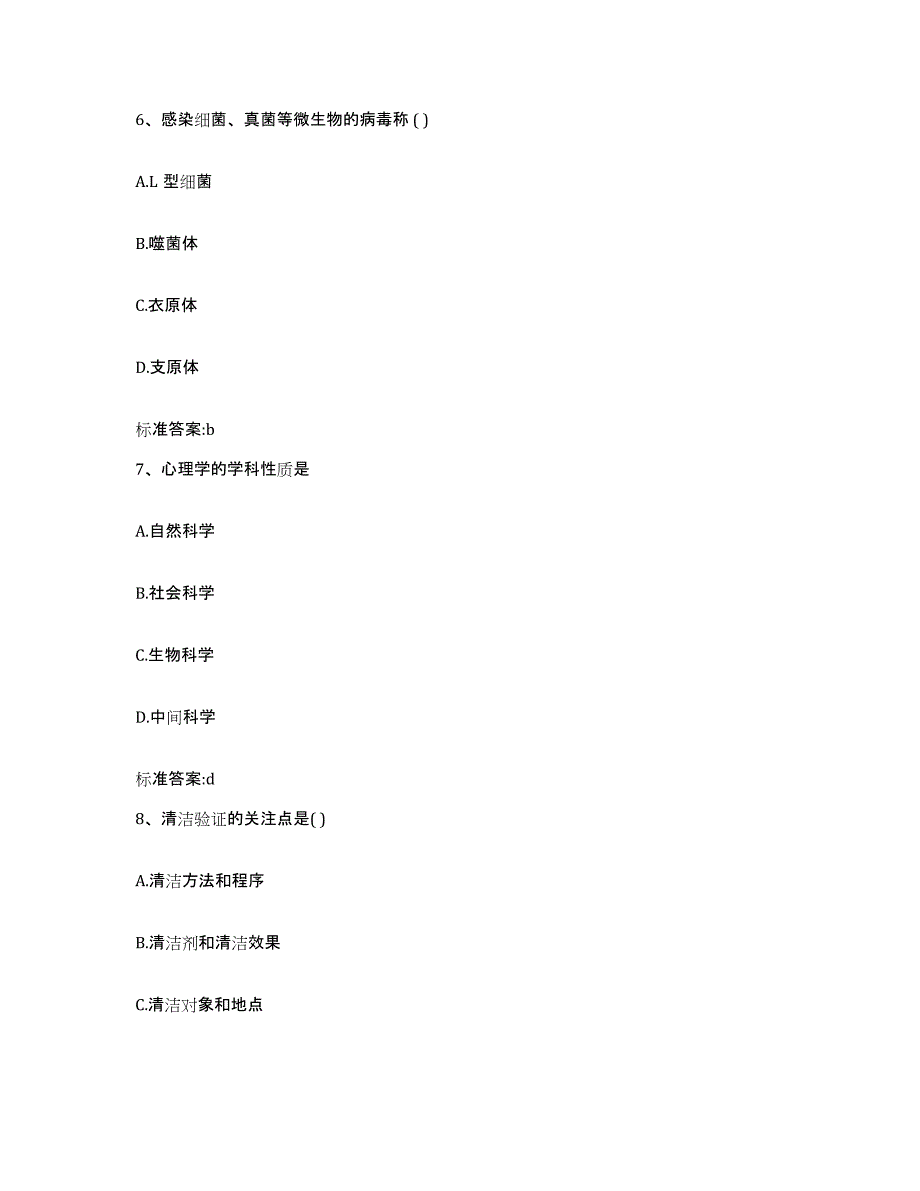 6、感染细菌、真菌等微生物的病毒称 ( )

A.L 型细菌

B.噬菌体

C.衣原体

D.支原体

标准答案:b

7、心理学的学科性质是

A.自然科学

B.社会科学

C.生物科学

D.中间科学

标准答案:d

8、清洁验证的关注点是( )

A.清洁方法和程序

B.清洁剂和清洁效果

C.清洁对象和地点